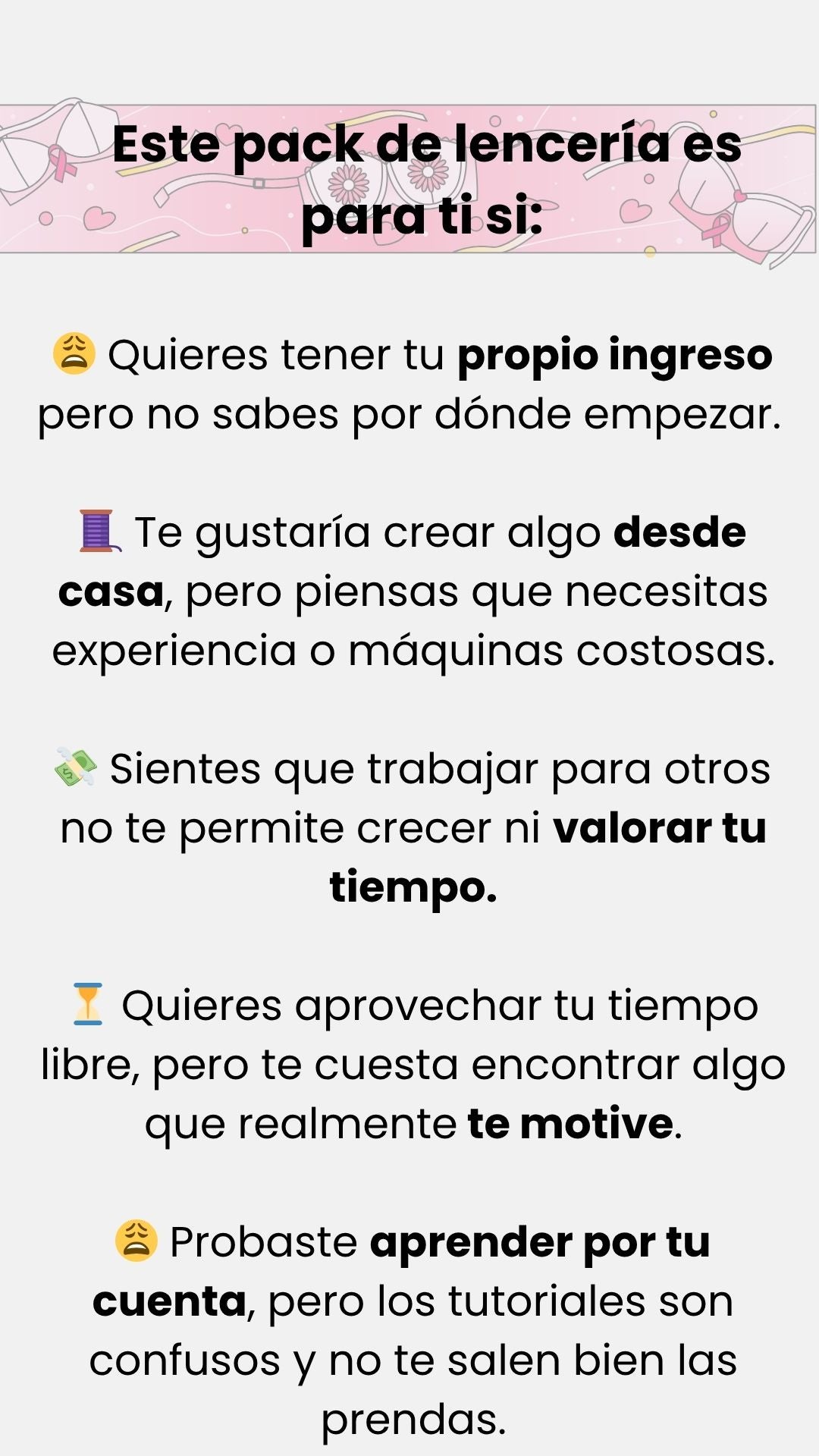 Este pack de lencería es para ti si:

😩 Quieres tener tu propio ingreso pero no sabes por dónde empezar.

🧵 Te gustaría crear algo desde casa, pero piensas que necesitas experiencia o máquinas costosas.

💸 Sientes que trabajar para otros no te permite crecer ni valorar tu tiempo.

⏳ Quieres aprovechar tu tiempo libre, pero te cuesta encontrar algo que realmente te motive.

😩 Probaste aprender por tu cuenta, pero los tutoriales son confusos y no te salen bien las prendas.